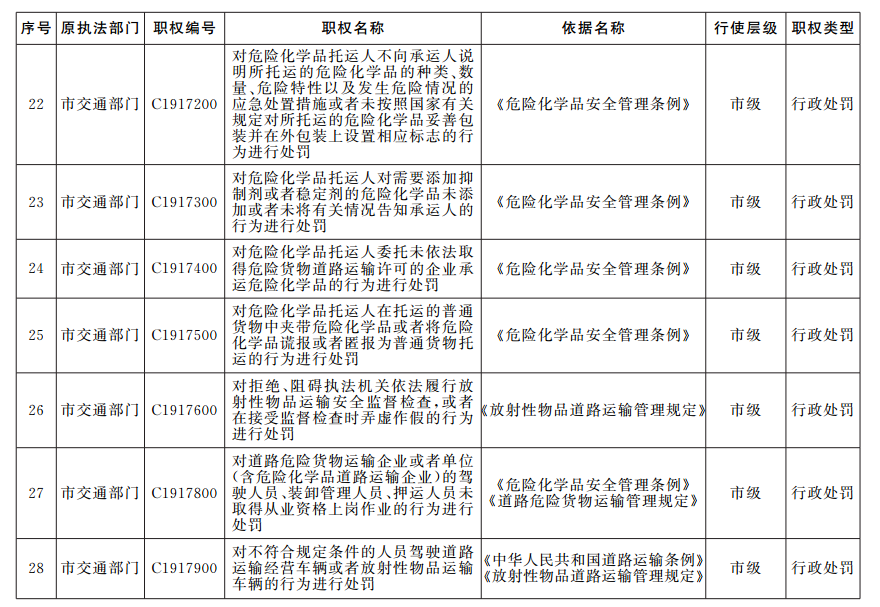 | 序号 | 原执法部门 | 职权编号 | 职权名称 | 依据名称 | 行使层级 | 职权类型 |
|---|---|---|---|---|---|---|
| 22 | 市交通部门 | C1917200 | 对危险化学品托运人不向承运人说明所托运的危险化学品的种类、数量、危险特性以及发生危险情况的应急处置措施或者未按照国家有关规定对所托运的危险化学品妥善包装并在外包装上设置相应标志的行为进行处罚 | 《危险化学品安全管理条例》 | 市级 | 行政处罚 |
| 23 | 市交通部门 | C1917300 | 对危险化学品托运人对需要添加抑制剂或者稳定剂的危险化学品未添加或者未将有关情况告知承运人的行为进行处罚 | 《危险化学品安全管理条例》 | 市级 | 行政处罚 |
| 24 | 市交通部门 | C1917400 | 对危险化学品托运人委托未依法取得危险货物道路运输许可的企业承运危险化学品的行为进行处罚 | 《危险化学品安全管理条例》 | 市级 | 行政处罚 |
| 25 | 市交通部门 | C1917500 | 对危险化学品托运人在托运的普通货物中夹带危险化学品或者将危险化学品谎报或者匿报为普通货物托运的行为进行处罚 | 《危险化学品安全管理条例》 | 市级 | 行政处罚 |
| 26 | 市交通部门 | C1917600 | 对拒绝、阻碍执法机关依法履行放射性物品运输安全监督检查,或者在接受监督检查时弄虚作假的行为进行处罚 | 《放射性物品道路运输管理规定》 | 市级 | 行政处罚 |
| 27 | 市交通部门 | C1917800 | 对道路危险货物运输企业或者单位(含危险化学品道路运输企业)的驾驶人员、装卸管理人员、押运人员未取得从业资格上岗作业的行为进行处罚 | 《危险化学品安全管理条例》《道路危险货物运输管理规定》 | 市级 | 行政处罚 |
| 28 | 市交通部门 | C1917900 | 对不符合规定条件的人员驾驶道路运输经营车辆或者放射性物品运输车辆的行为进行处罚 | 《中华人民共和国道路运输条例》《放射性物品道路运输管理规定》 | 市级 | 行政处罚 |